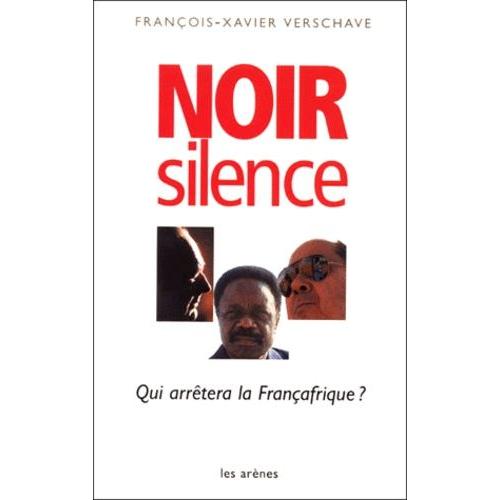 FRANÇOIS-XAVIER VERSCHAVE

NOIR
silence

Qui arrêtera la Françafrique ?

les arènes